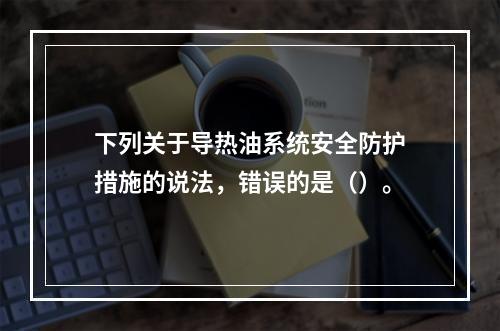 下列关于导热油系统安全防护措施的说法，错误的是（）。